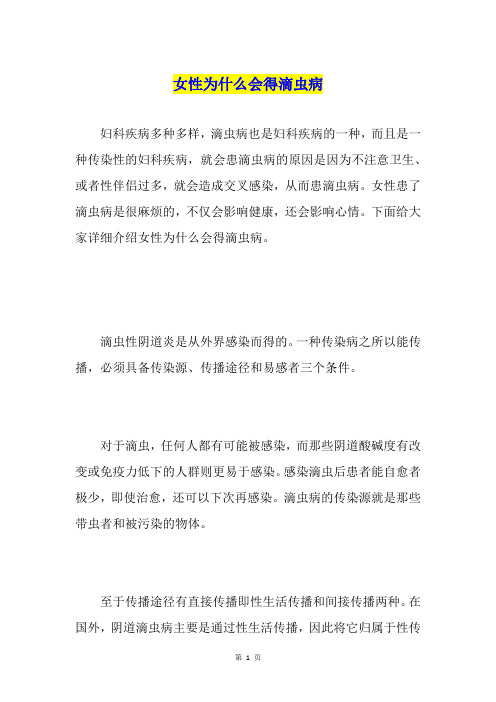 女性为什么会得滴虫病

妇科疾病多种多样，滴虫病也是妇科疾病的一种，而且是一种传染性的妇科疾病，就会患滴虫病的原因是因为不注意卫生、或者性伴侣过多，就会造成交叉感染，从而患滴虫病。女性患了滴虫病是很麻烦的，不仅会影响健康，还会影响心情。下面给大家详细介绍女性为什么会得滴虫病。

滴虫性阴道炎是从外界感染而得的。一种传染病之所以能传播，必须具备传染源、传播途径和易感者三个条件。

对于滴虫，任何人都有可能被感染，而那些阴道酸碱度有改变或免疫力低下的人群则更易于感染。感染滴虫后患者能自愈者极少，即使治愈，还可以下次再感染。滴虫病的传染源就是那些带虫者和被污染的物体。

至于传播途径有直接传播即性生活传播和间接传播两种。在国外，阴道滴虫病主要是通过性生活传播，因此将它归属于性传

第 1 页